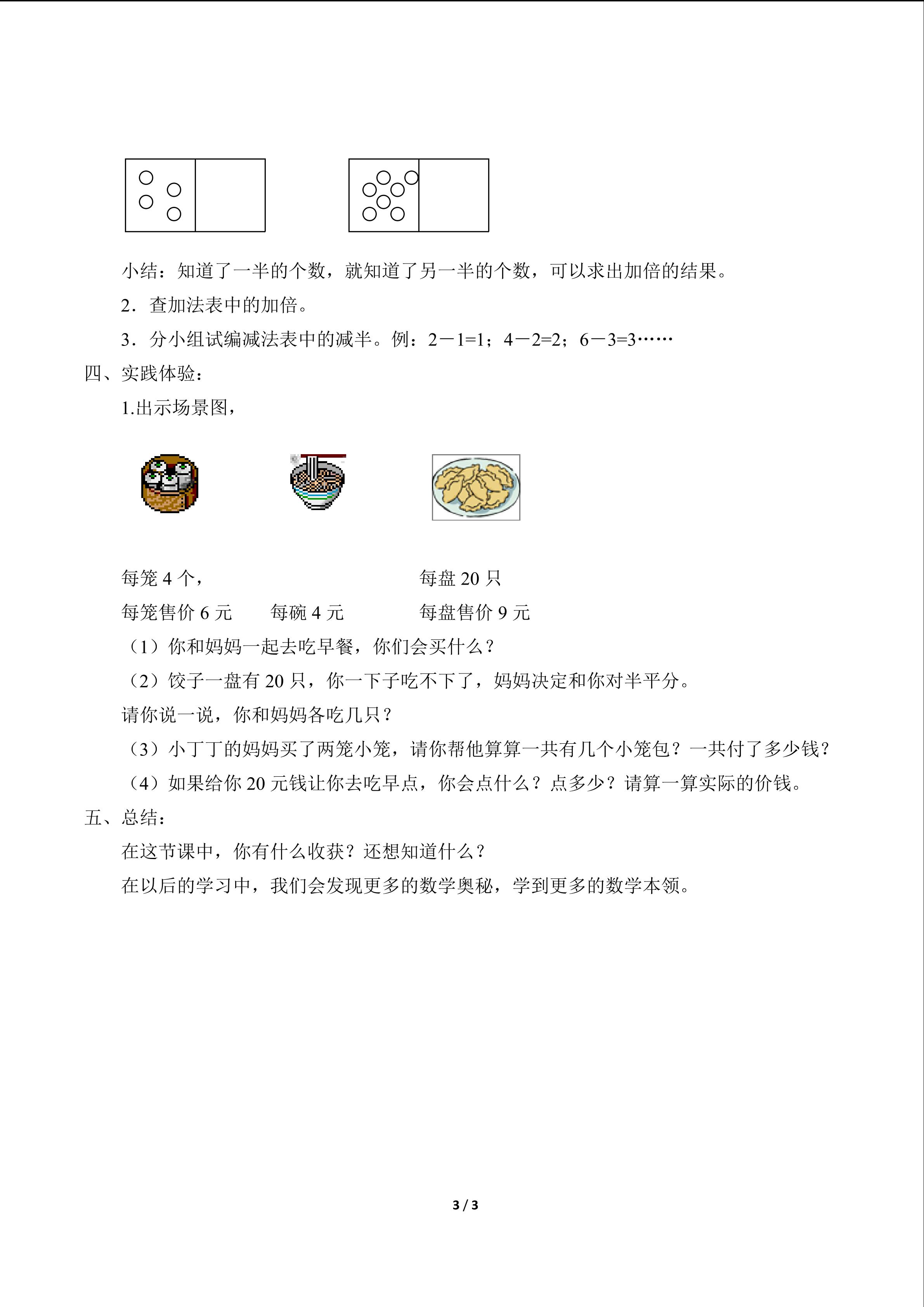 小结：知道了一半的个数，就知道了另一半的个数，可以求出加倍的结果。

2．查加法表中的加倍。

3．分小组试编减法表中的减半。例：$2-1=1$；$4-2=2$；$6-3=3$……

四、实践体验：

1.出示场景图，

每笼4个，  每盘20只

每笼售价6元  每碗4元  每盘售价9元

（1）你和妈妈一起去吃早餐，你们会买什么？

（2）饺子一盘有20只，你一下子吃不下了，妈妈决定和你对半平分。

请你说一说，你和妈妈各吃几只？

（3）小丁丁的妈妈买了两笼小笼，请你帮他算算一共有几个小笼包？一共付了多少钱？

（4）如果给你20元钱让你去吃早点，你会点什么？点多少？请算一算实际的价钱。

五、总结：

在这节课中，你有什么收获？还想知道什么？

在以后的学习中，我们会发现更多的数学奥秘，学到更多的数学本领。

3 / 3